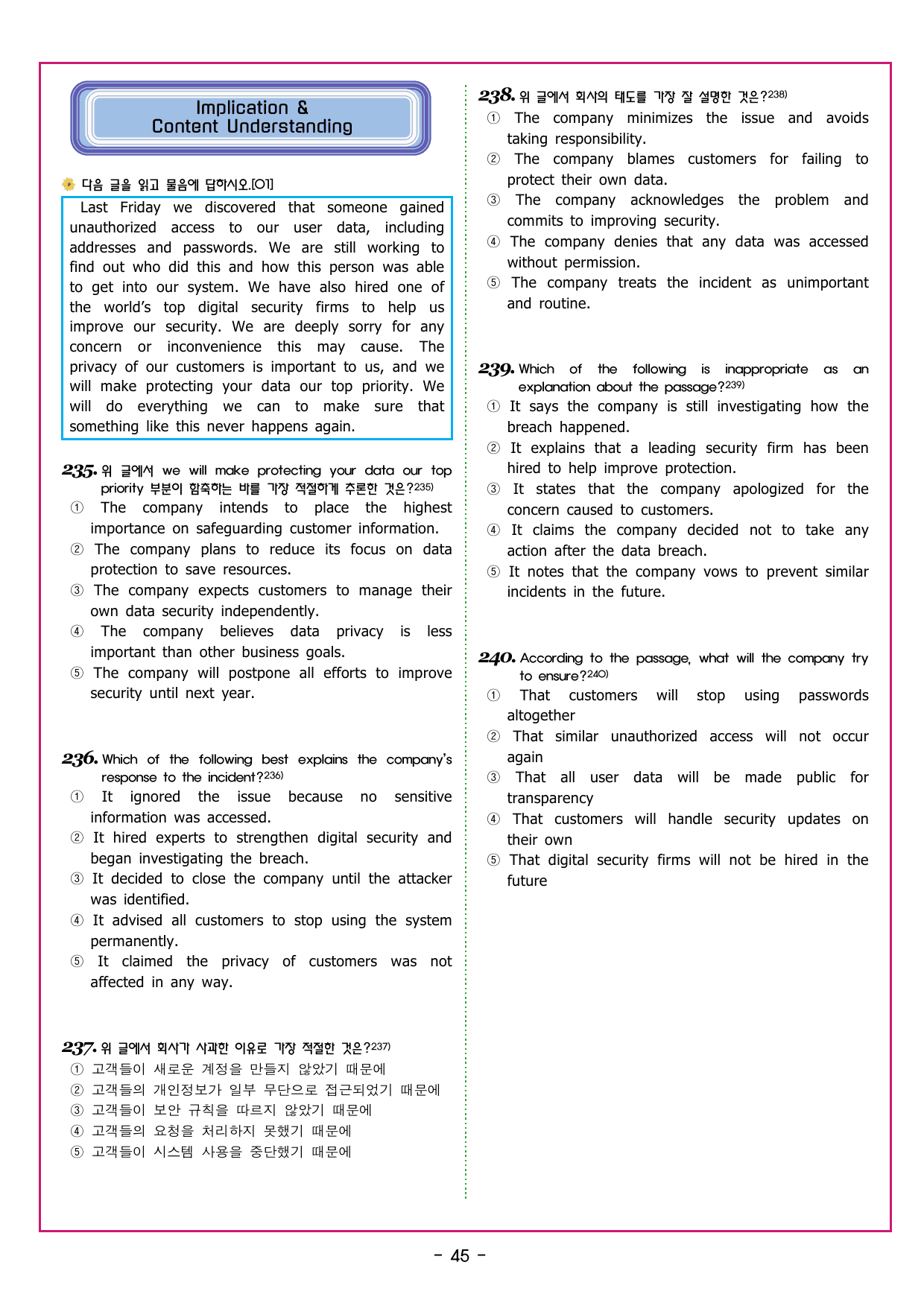 Implication &
Content Understanding

다음 글을 읽고 물음에 답하시오.[01]

Last Friday we discovered that someone gained unauthorized access to our user data, including addresses and passwords. We are still working to find out who did this and how this person was able to get into our system. We have also hired one of the world's top digital security firms to help us improve our security. We are deeply sorry for any concern or inconvenience this may cause. The privacy of our customers is important to us, and we will make protecting your data our top priority. We will do everything we can to make sure that something like this never happens again.

235. 위 글에서 we will make protecting your data our top priority 부분이 함축하는 바를 가장 적절하게 추론한 것은?$^{235)}$
① The company intends to place the highest importance on safeguarding customer information.
② The company plans to reduce its focus on data protection to save resources.
③ The company expects customers to manage their own data security independently.
④ The company believes data privacy is less important than other business goals.
⑤ The company will postpone all efforts to improve security until next year.

236. Which of the following best explains the company's response to the incident?$^{236)}$
① It ignored the issue because no sensitive information was accessed.
② It hired experts to strengthen digital security and began investigating the breach.
③ It decided to close the company until the attacker was identified.
④ It advised all customers to stop using the system permanently.
⑤ It claimed the privacy of customers was not affected in any way.

237. 위 글에서 회사가 사과한 이유로 가장 적절한 것은?$^{237)}$
① 고객들이 새로운 계정을 만들지 않았기 때문에
② 고객들의 개인정보가 일부 무단으로 접근되었기 때문에
③ 고객들이 보안 규칙을 따르지 않았기 때문에
④ 고객들의 요청을 처리하지 못했기 때문에
⑤ 고객들이 시스템 사용을 중단했기 때문에

238. 위 글에서 회사의 태도를 가장 잘 설명한 것은?$^{238)}$
① The company minimizes the issue and avoids taking responsibility.
② The company blames customers for failing to protect their own data.
③ The company acknowledges the problem and commits to improving security.
④ The company denies that any data was accessed without permission.
⑤ The company treats the incident as unimportant and routine.

239. Which of the following is inappropriate as an explanation about the passage?$^{239)}$
① It says the company is still investigating how the breach happened.
② It explains that a leading security firm has been hired to help improve protection.
③ It states that the company apologized for the concern caused to customers.
④ It claims the company decided not to take any action after the data breach.
⑤ It notes that the company vows to prevent similar incidents in the future.

240. According to the passage, what will the company try to ensure?$^{240)}$
① That customers will stop using passwords altogether
② That similar unauthorized access will not occur again
③ That all user data will be made public for transparency
④ That customers will handle security updates on their own
⑤ That digital security firms will not be hired in the future

- 45 -